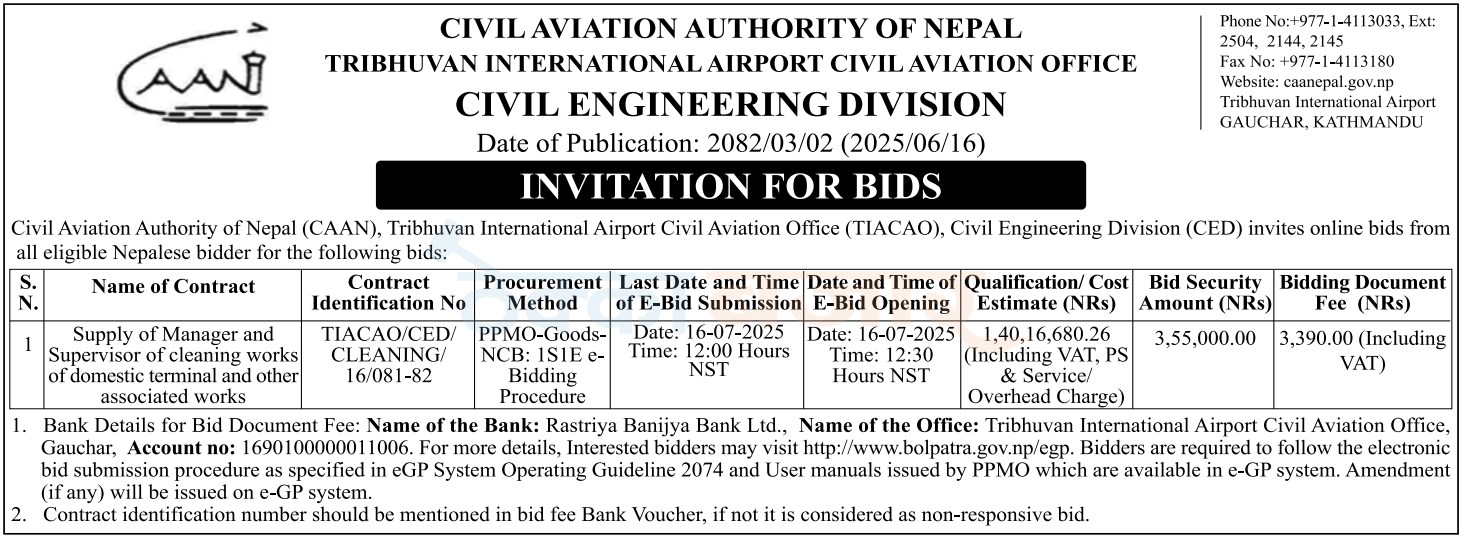 CAAN

CIVIL AVIATION AUTHORITY OF NEPAL
TRIBHUVAN INTERNATIONAL AIRPORT CIVIL AVIATION OFFICE
CIVIL ENGINEERING DIVISION
Date of Publication: 2082/03/02 (2025/06/16)

Phone No:+977-1-4113033, Ext: 2504, 2144, 2145
Fax No: +977-1-4113180
Website: caanepal.gov.np
Tribhuvan International Airport
GAUCHAR, KATHMANDU

INVITATION FOR BIDS

Civil Aviation Authority of Nepal (CAAN), Tribhuvan International Airport Civil Aviation Office (TIACAO), Civil Engineering Division (CED) invites online bids from all eligible Nepalese bidder for the following bids:

| S. N. | Name of Contract | Contract Identification No | Procurement Method | Last Date and Time of E-Bid Submission | Date and Time of E-Bid Opening | Qualification/ Cost Estimate (NRs) | Bid Security Amount (NRs) | Bidding Document Fee (NRs) |
|---|---|---|---|---|---|---|---|---|
| 1 | Supply of Manager and Supervisor of cleaning works of domestic terminal and other associated works | TIACAO/CED/ CLEANING/ 16/081-82 | PPMO-Goods-NCB: 1S1E e-Bidding Procedure | Date: 16-07-2025 Time: 12:00 Hours NST | Date: 16-07-2025 Time: 12:30 Hours NST | 1,40,16,680.26 (Including VAT, PS & Service/ Overhead Charge) | 3,55,000.00 | 3,390.00 (Including VAT) |

1. Bank Details for Bid Document Fee: Name of the Bank: Rastriya Banijya Bank Ltd., Name of the Office: Tribhuvan International Airport Civil Aviation Office, Gauchar, Account no: 1690100000011006. For more details, Interested bidders may visit http://www.bolpatra.gov.np/egp. Bidders are required to follow the electronic bid submission procedure as specified in eGP System Operating Guideline 2074 and User manuals issued by PPMO which are available in e-GP system. Amendment (if any) will be issued on e-GP system.
2. Contract identification number should be mentioned in bid fee Bank Voucher, if not it is considered as non-responsive bid.